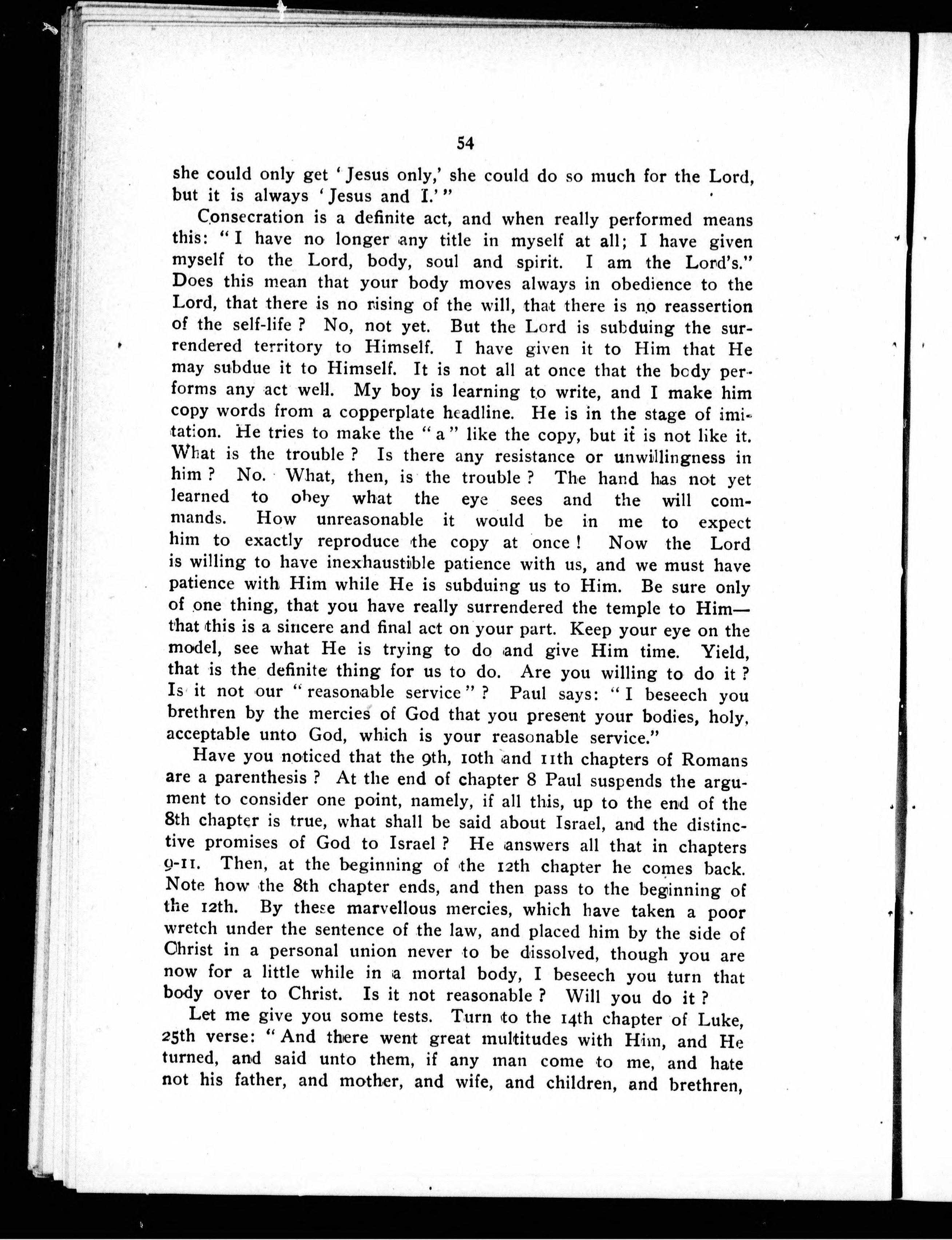 54

she could only get 'Jesus only,' she could do so much for the Lord, but it is always 'Jesus and I.'"

Consecration is a definite act, and when really performed means this: "I have no longer any title in myself at all; I have given myself to the Lord, body, soul and spirit. I am the Lord's." Does this mean that your body moves always in obedience to the Lord, that there is no rising of the will, that there is no reassertion of the self-life? No, not yet. But the Lord is subduing the surrendered territory to Himself. I have given it to Him that He may subdue it to Himself. It is not all at once that the body performs any act well. My boy is learning to write, and I make him copy words from a copperplate headline. He is in the stage of imitation. He tries to make the "a" like the copy, but it is not like it. What is the trouble? Is there any resistance or unwillingness in him? No. What, then, is the trouble? The hand has not yet learned to obey what the eye sees and the will commands. How unreasonable it would be in me to expect him to exactly reproduce the copy at once! Now the Lord is willing to have inexhaustible patience with us, and we must have patience with Him while He is subduing us to Him. Be sure only of one thing, that you have really surrendered the temple to Him—that this is a sincere and final act on your part. Keep your eye on the model, see what He is trying to do and give Him time. Yield, that is the definite thing for us to do. Are you willing to do it? Is it not our "reasonable service"? Paul says: "I beseech you brethren by the mercies of God that you present your bodies, holy, acceptable unto God, which is your reasonable service."

Have you noticed that the 9th, 10th and 11th chapters of Romans are a parenthesis? At the end of chapter 8 Paul suspends the argument to consider one point, namely, if all this, up to the end of the 8th chapter is true, what shall be said about Israel, and the distinctive promises of God to Israel? He answers all that in chapters 9-11. Then, at the beginning of the 12th chapter he comes back. Note how the 8th chapter ends, and then pass to the beginning of the 12th. By these marvellous mercies, which have taken a poor wretch under the sentence of the law, and placed him by the side of Christ in a personal union never to be dissolved, though you are now for a little while in a mortal body, I beseech you turn that body over to Christ. Is it not reasonable? Will you do it?

Let me give you some tests. Turn to the 14th chapter of Luke, 25th verse: "And there went great multitudes with Him, and He turned, and said unto them, if any man come to me, and hate not his father, and mother, and wife, and children, and brethren,